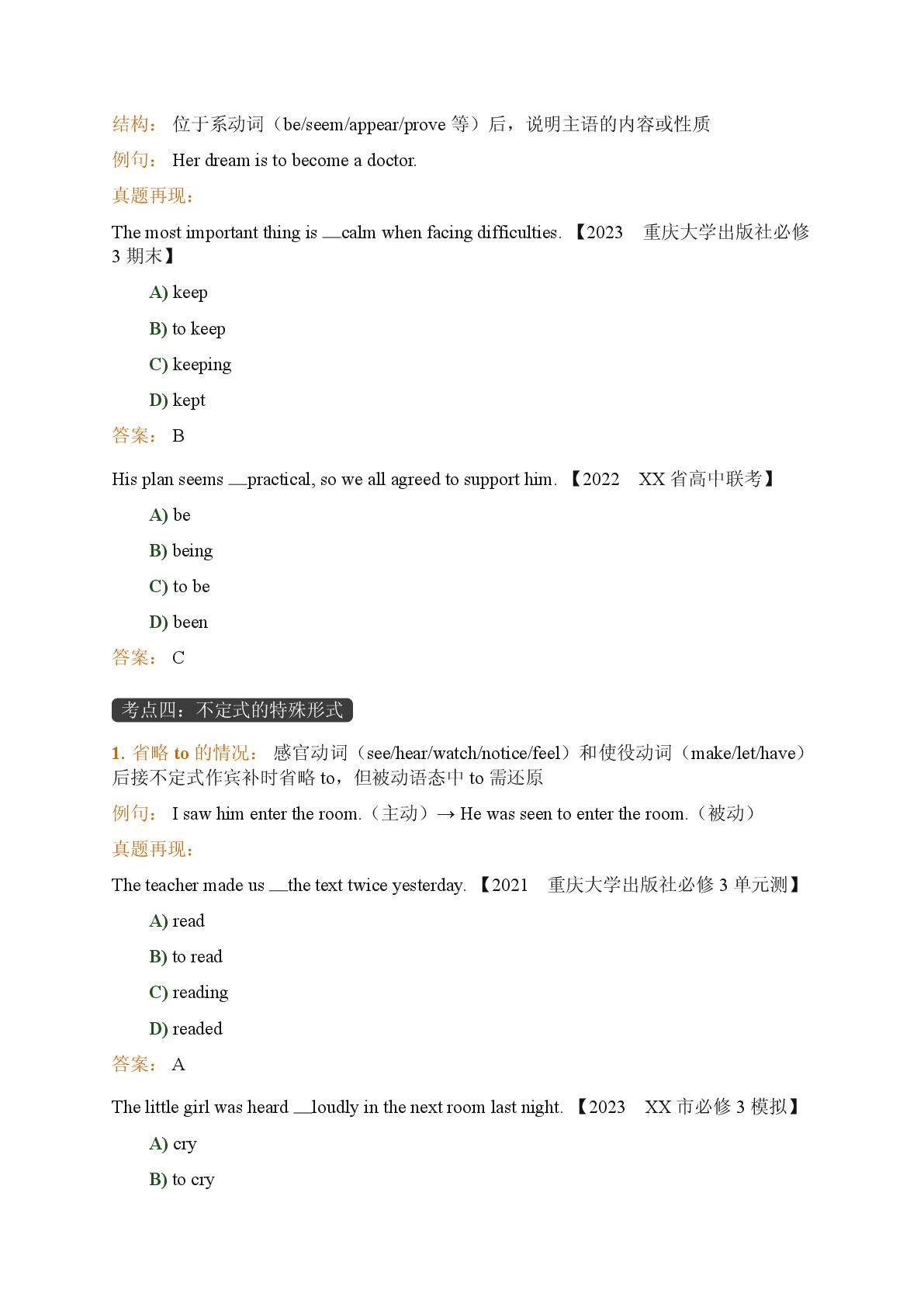 结构： 位于系动词（be/seem/appear/prove 等）后，说明主语的内容或性质

例句： Her dream is to become a doctor.

真题再现：

The most important thing is __calm when facing difficulties. 【2023 重庆大学出版社必修 3 期末】

A) keep

B) to keep

C) keeping

D) kept

答案： B

His plan seems __practical, so we all agreed to support him. 【2022 XX 省高中联考】

A) be

B) being

C) to be

D) been

答案： C

考点四：不定式的特殊形式

1. 省略 to 的情况： 感官动词（see/hear/watch/notice/feel）和使役动词（make/let/have）后接不定式作宾补时省略 to，但被动语态中 to 需还原

例句： I saw him enter the room.（主动）→ He was seen to enter the room.（被动）

真题再现：

The teacher made us __the text twice yesterday. 【2021 重庆大学出版社必修 3 单元测】

A) read

B) to read

C) reading

D) readed

答案： A

The little girl was heard __loudly in the next room last night. 【2023 XX 市必修 3 模拟】

A) cry

B) to cry